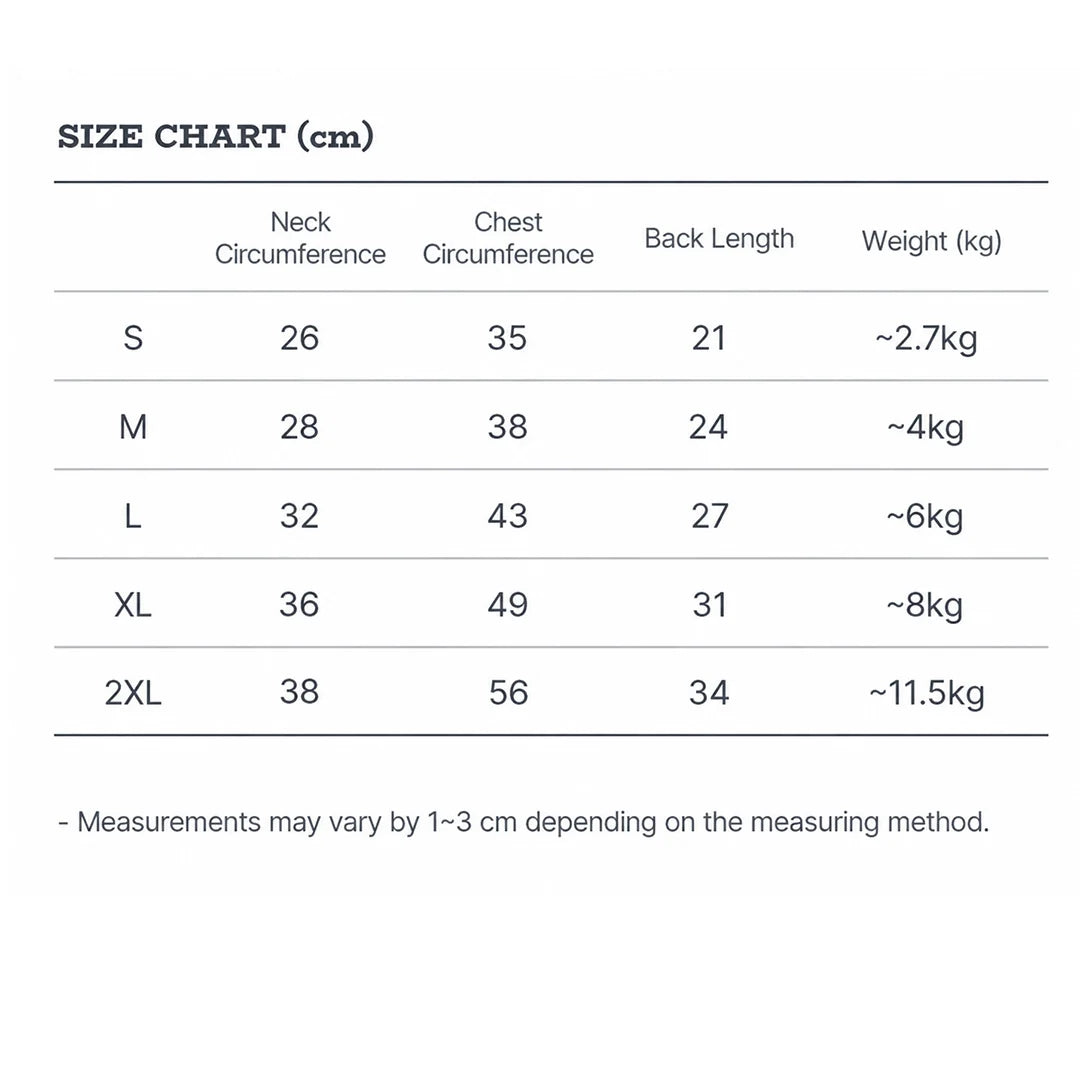 SIZE CHART (cm)

| | Neck Circumference | Chest Circumference | Back Length | Weight (kg) |
|---|---|---|---|---|
| S | 26 | 35 | 21 | ~2.7kg |
| M | 28 | 38 | 24 | ~4kg |
| L | 32 | 43 | 27 | ~6kg |
| XL | 36 | 49 | 31 | ~8kg |
| 2XL | 38 | 56 | 34 | ~11.5kg |

- Measurements may vary by 1~3 cm depending on the measuring method.